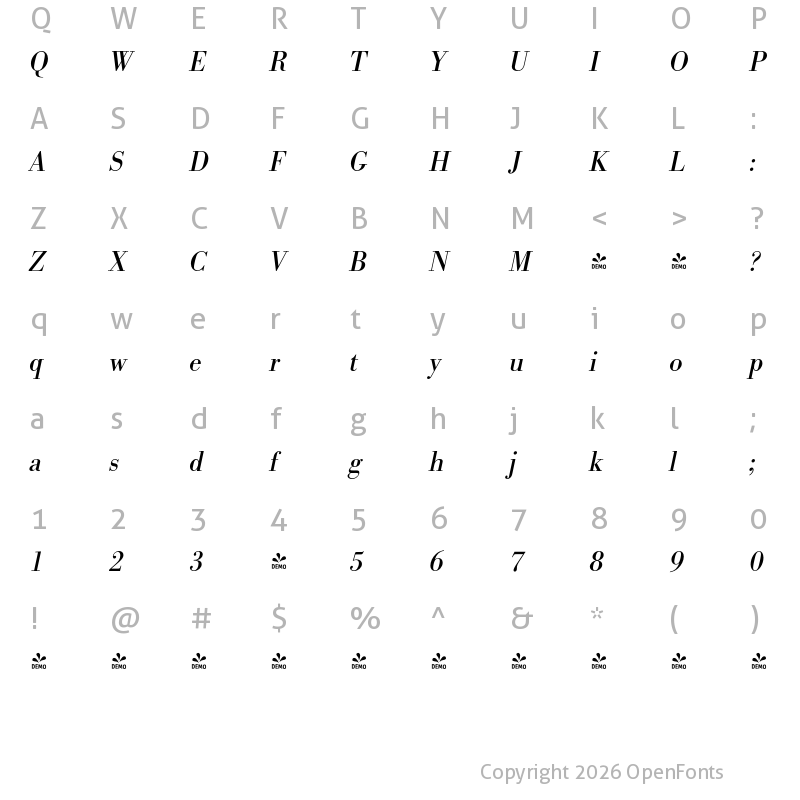 Q W E R T Y U I O P
Q W E R T Y U I O P

A S D F G H J K L :
A S D F G H J K L :

Z X C V B N M < > ?
Z X C V B N M DEMO DEMO ?

q w e r t y u i o p
q w e r t y u i o p

a s d f g h j k l ;
a s d f g h j k l ;

1 2 3 4 5 6 7 8 9 0
1 2 3 DEMO 5 6 7 8 9 0

! @ # $ % ^ & * ( )
DEMO DEMO DEMO DEMO DEMO DEMO DEMO DEMO DEMO DEMO

Copyright 2026 OpenFonts